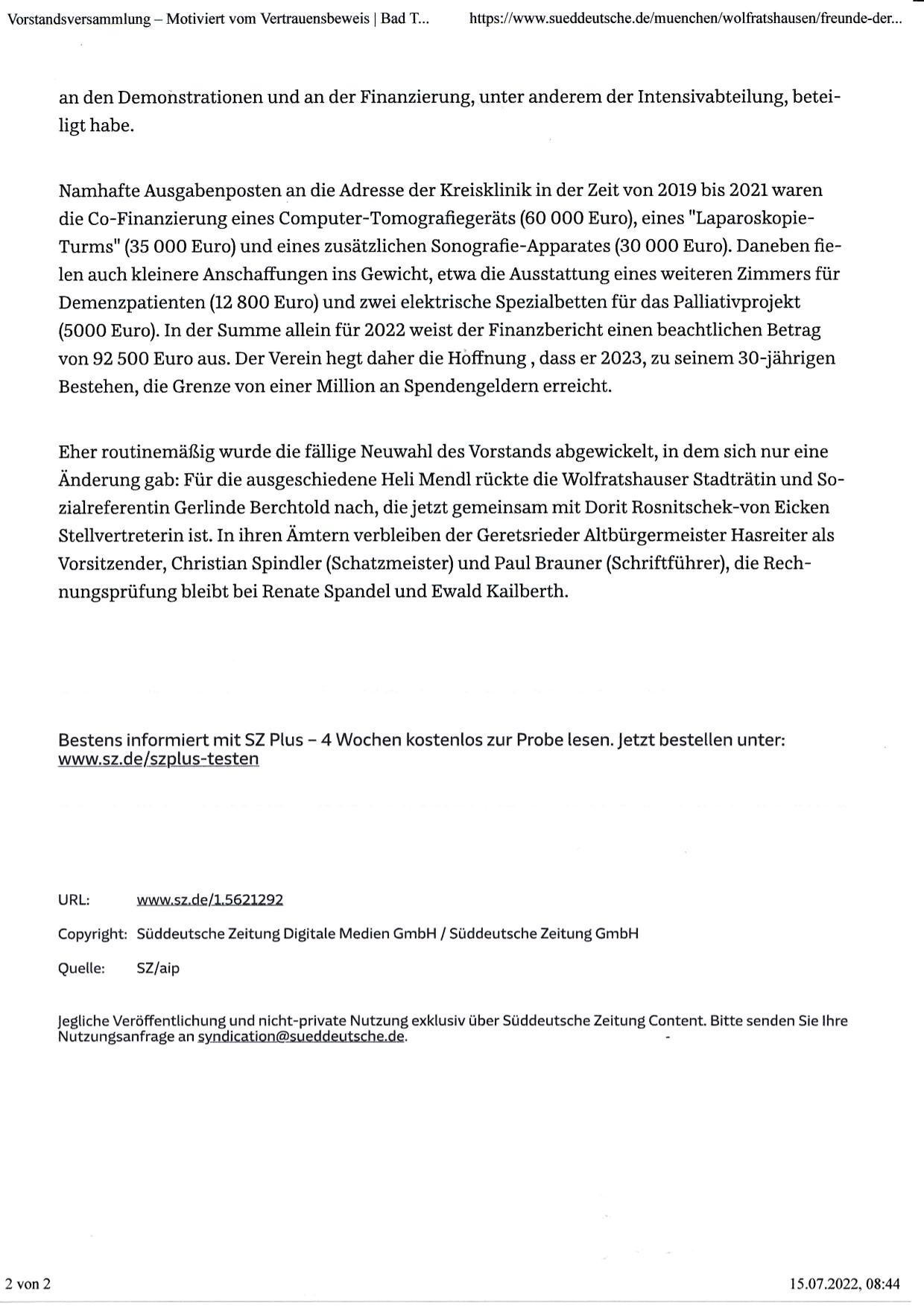 Vorstandsversammlung – Motiviert vom Vertrauensbeweis | Bad T... https://www.sueddeutsche.de/muenchen/wolfratshausen/freunde-der...

an den Demonstrationen und an der Finanzierung, unter anderem der Intensivabteilung, beteiligt habe.

Namhafte Ausgabenposten an die Adresse der Kreisklinik in der Zeit von 2019 bis 2021 waren die Co-Finanzierung eines Computer-Tomografiegeräts (60 000 Euro), eines "Laparoskopie-Turms" (35 000 Euro) und eines zusätzlichen Sonografie-Apparates (30 000 Euro). Daneben fielen auch kleinere Anschaffungen ins Gewicht, etwa die Ausstattung eines weiteren Zimmers für Demenzpatienten (12 800 Euro) und zwei elektrische Spezialbetten für das Palliativprojekt (5000 Euro). In der Summe allein für 2022 weist der Finanzbericht einen beachtlichen Betrag von 92 500 Euro aus. Der Verein hegt daher die Hoffnung , dass er 2023, zu seinem 30-jährigen Bestehen, die Grenze von einer Million an Spendengeldern erreicht.

Eher routinemäßig wurde die fällige Neuwahl des Vorstands abgewickelt, in dem sich nur eine Änderung gab: Für die ausgeschiedene Heli Mendl rückte die Wolfratshauser Stadträtin und Sozialreferentin Gerlinde Berchtold nach, die jetzt gemeinsam mit Dorit Rosnitschek-von Eicken Stellvertreterin ist. In ihren Ämtern verbleiben der Geretsrieder Altbürgermeister Hasreiter als Vorsitzender, Christian Spindler (Schatzmeister) und Paul Brauner (Schriftführer), die Rechnungsprüfung bleibt bei Renate Spandel und Ewald Kailberth.

Bestens informiert mit SZ Plus – 4 Wochen kostenlos zur Probe lesen. Jetzt bestellen unter: www.sz.de/szplus-testen

URL: www.sz.de/1.5621292

Copyright: Süddeutsche Zeitung Digitale Medien GmbH / Süddeutsche Zeitung GmbH

Quelle: SZ/aip

Jegliche Veröffentlichung und nicht-private Nutzung exklusiv über Süddeutsche Zeitung Content. Bitte senden Sie Ihre Nutzungsanfrage an syndication@sueddeutsche.de.

2 von 2 15.07.2022, 08:44